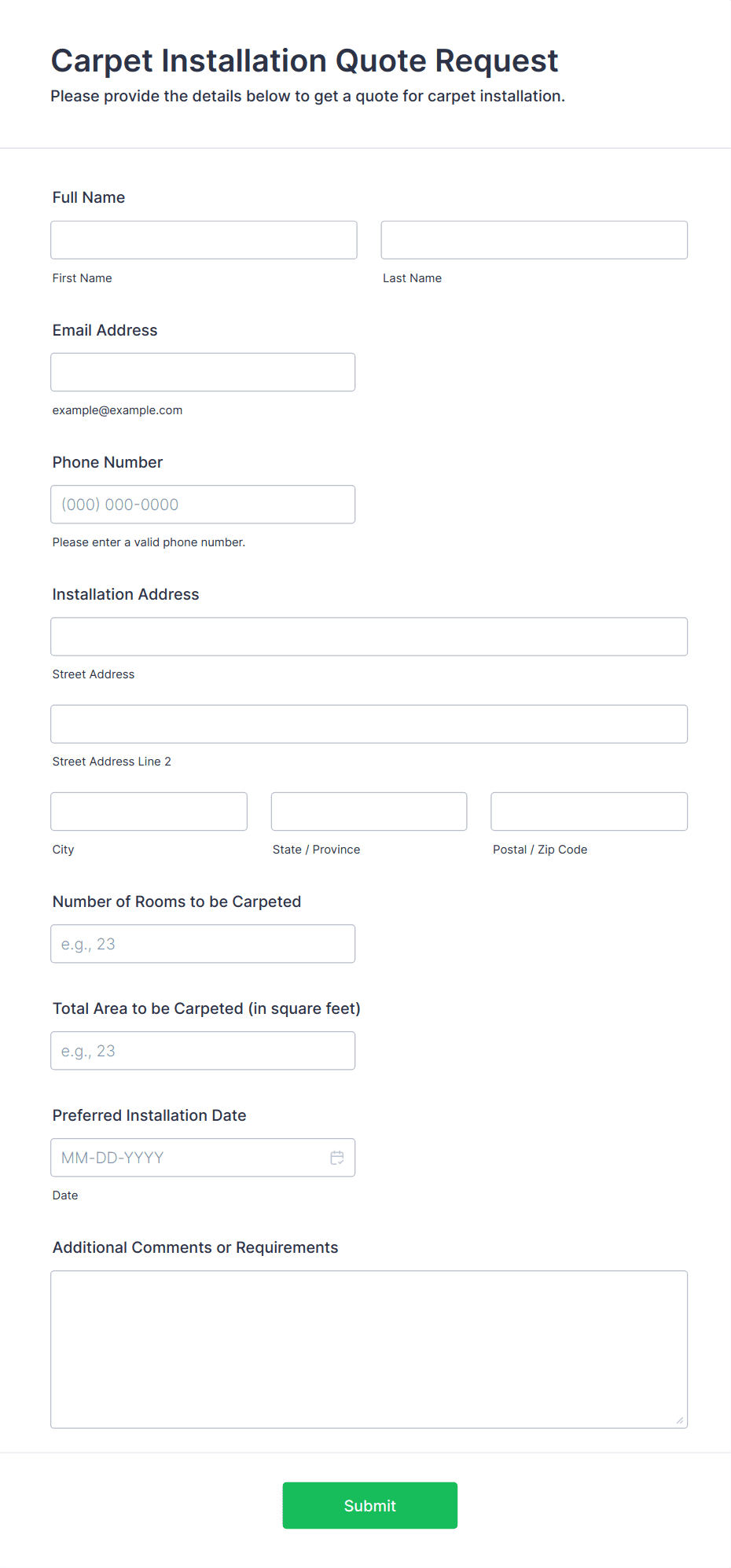 Carpet Installation Quote Request
Please provide the details below to get a quote for carpet installation.

Full Name

First Name

Last Name

Email Address

example@example.com

Phone Number

(000) 000-0000

Please enter a valid phone number.

Installation Address

Street Address

Street Address Line 2

City

State / Province

Postal / Zip Code

Number of Rooms to be Carpeted

e.g., 23

Total Area to be Carpeted (in square feet)

e.g., 23

Preferred Installation Date

MM-DD-YYYY

Date

Additional Comments or Requirements

Submit